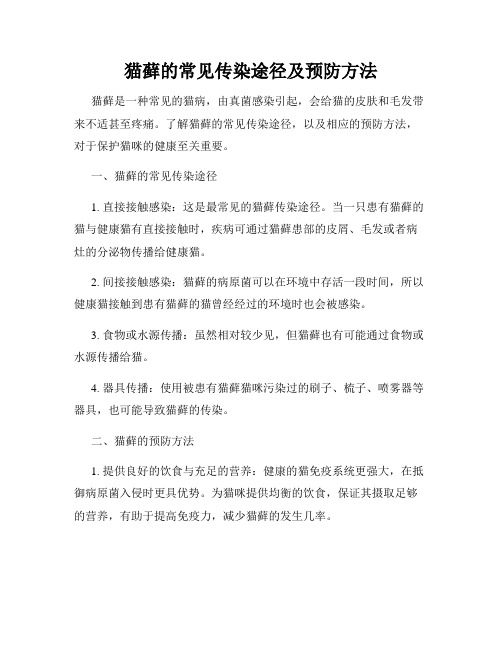 猫藓的常见传染途径及预防方法

猫藓是一种常见的猫病，由真菌感染引起，会给猫的皮肤和毛发带来不适甚至疼痛。了解猫藓的常见传染途径，以及相应的预防方法，对于保护猫咪的健康至关重要。

一、猫藓的常见传染途径

1. 直接接触感染：这是最常见的猫藓传染途径。当一只患有猫藓的猫与健康猫有直接接触时，疾病可通过猫藓患部的皮屑、毛发或者病灶的分泌物传播给健康猫。

2. 间接接触感染：猫藓的病原菌可以在环境中存活一段时间，所以健康猫接触到患有猫藓的猫曾经经过的环境时也会被感染。

3. 食物或水源传播：虽然相对较少见，但猫藓也有可能通过食物或水源传播给猫。

4. 器具传播：使用被患有猫藓猫咪污染过的刷子、梳子、喷雾器等器具，也可能导致猫藓的传染。

二、猫藓的预防方法

1. 提供良好的饮食与充足的营养：健康的猫免疫系统更强大，在抵御病原菌入侵时更具优势。为猫咪提供均衡的饮食，保证其摄取足够的营养，有助于提高免疫力，减少猫藓的发生几率。